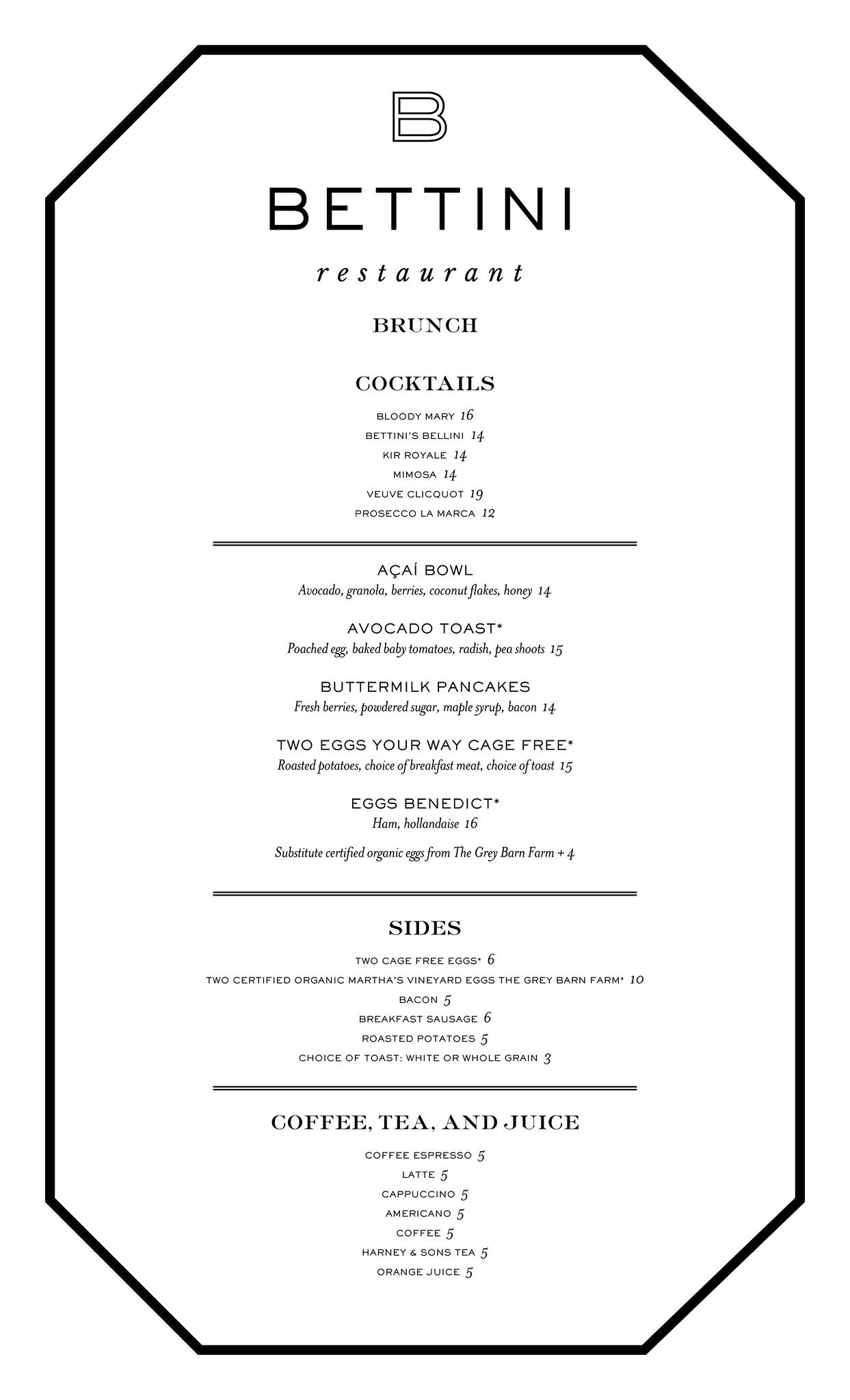 B

BETTINI

restaurant

BRUNCH

COCKTAILS

BLOODY MARY 16
BETTINI'S BELLINI 14
KIR ROYALE 14
MIMOSA 14
VEUVE CLICQUOT 19
PROSECCO LA MARCA 12

AÇAÍ BOWL
Avocado, granola, berries, coconut flakes, honey 14

AVOCADO TOAST*
Poached egg, baked baby tomatoes, radish, pea shoots 15

BUTTERMILK PANCAKES
Fresh berries, powdered sugar, maple syrup, bacon 14

TWO EGGS YOUR WAY CAGE FREE*
Roasted potatoes, choice of breakfast meat, choice of toast 15

EGGS BENEDICT*
Ham, hollandaise 16

Substitute certified organic eggs from The Grey Barn Farm + 4

SIDES

TWO CAGE FREE EGGS* 6
TWO CERTIFIED ORGANIC MARTHA'S VINEYARD EGGS THE GREY BARN FARM* 10
BACON 5
BREAKFAST SAUSAGE 6
ROASTED POTATOES 5
CHOICE OF TOAST: WHITE OR WHOLE GRAIN 3

COFFEE, TEA, AND JUICE

COFFEE ESPRESSO 5
LATTE 5
CAPPUCCINO 5
AMERICANO 5
COFFEE 5
HARNEY & SONS TEA 5
ORANGE JUICE 5